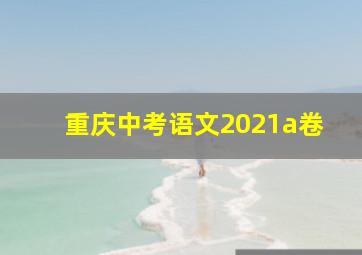 重庆中考语文2021a卷